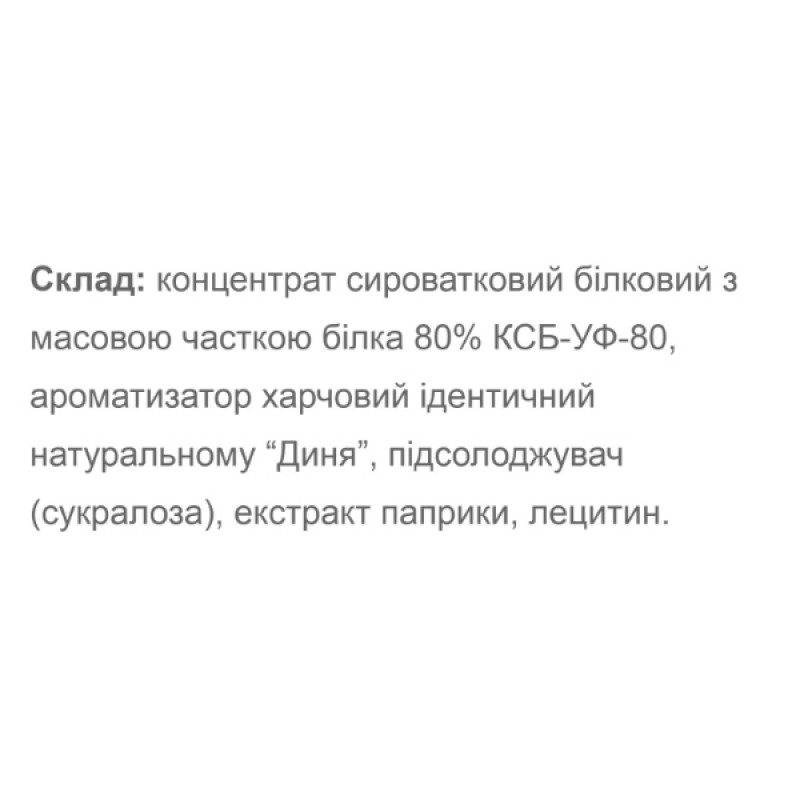 Склад: концентрат сироватковий білковий з масовою часткою білка 80% КСБ-УФ-80, ароматизатор харчовий ідентичний натуральному "Диня", підсолоджувач (сукралоза), екстракт паприки, лецитин.